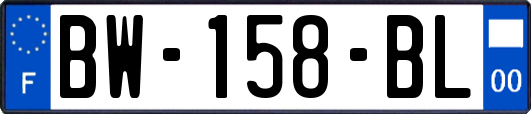 F
BW-158-BL
00